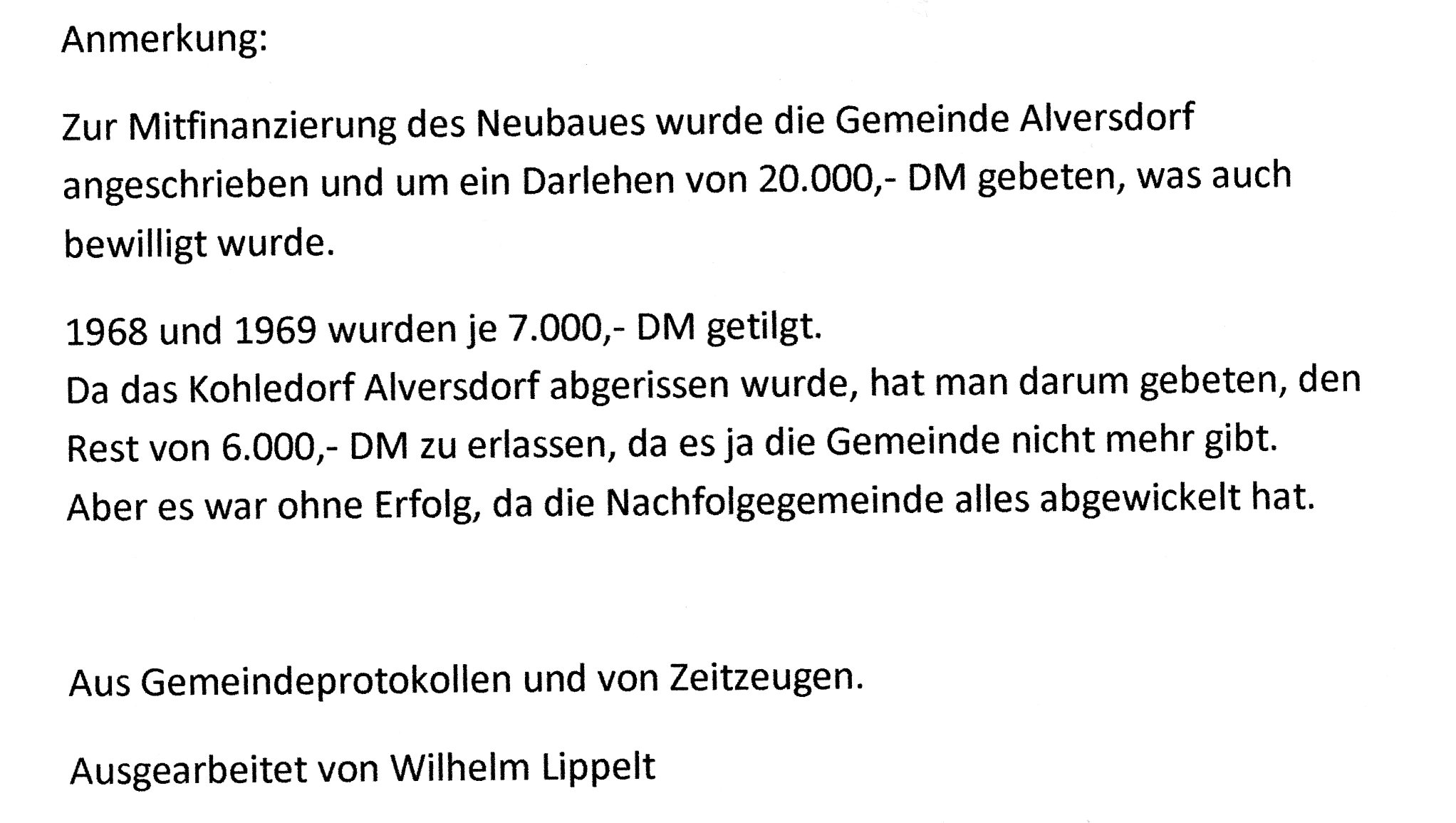 Anmerkung:

Zur Mitfinanzierung des Neubaues wurde die Gemeinde Alversdorf angeschrieben und um ein Darlehen von 20.000,- DM gebeten, was auch bewilligt wurde.

1968 und 1969 wurden je 7.000,- DM getilgt.
Da das Kohledorf Alversdorf abgerissen wurde, hat man darum gebeten, den Rest von 6.000,- DM zu erlassen, da es ja die Gemeinde nicht mehr gibt.
Aber es war ohne Erfolg, da die Nachfolgegemeinde alles abgewickelt hat.

Aus Gemeindeprotokollen und von Zeitzeugen.

Ausgearbeitet von Wilhelm Lippelt